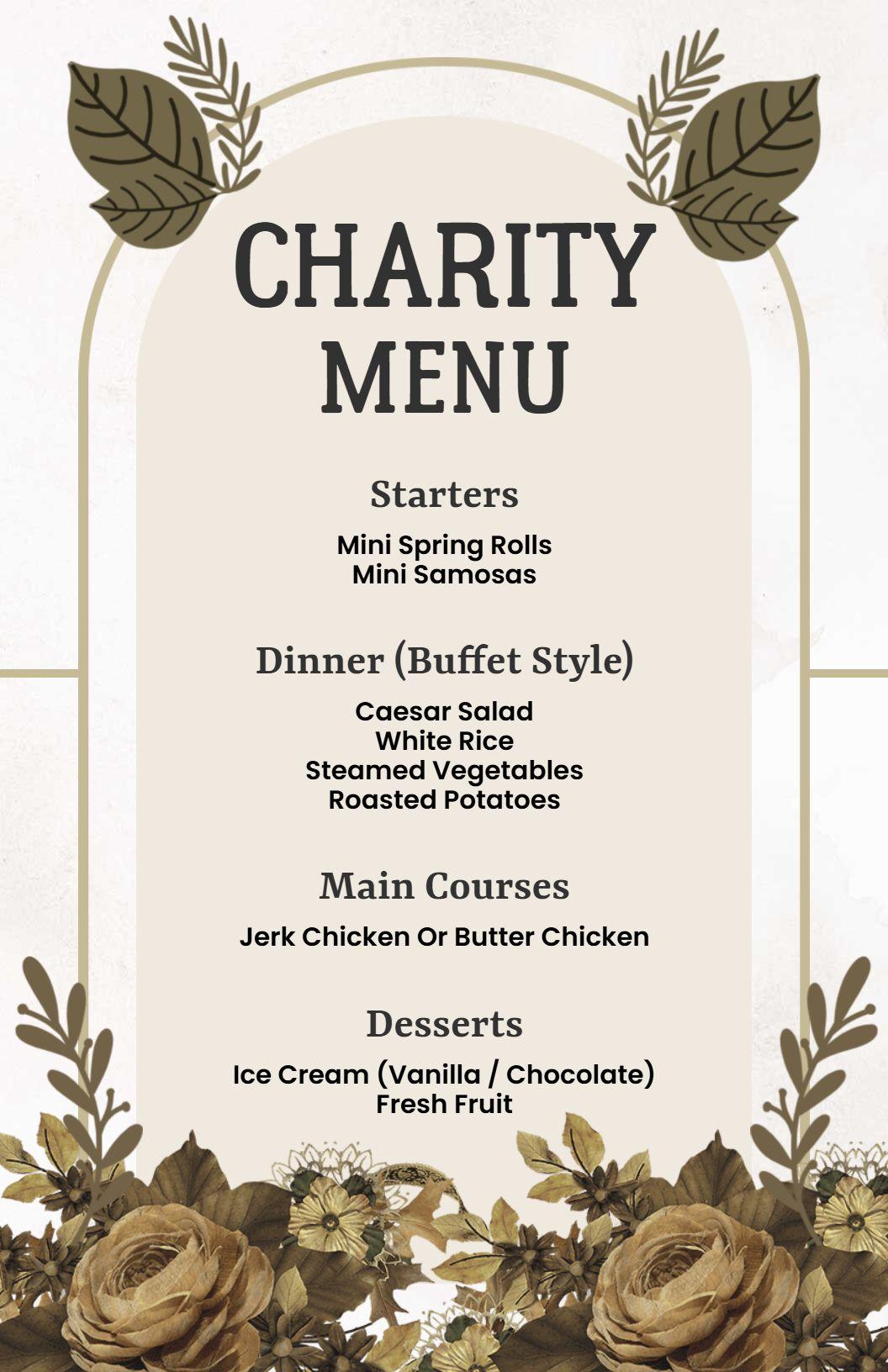 CHARITY MENU

Starters

Mini Spring Rolls
Mini Samosas

Dinner (Buffet Style)

Caesar Salad
White Rice
Steamed Vegetables
Roasted Potatoes

Main Courses

Jerk Chicken Or Butter Chicken

Desserts

Ice Cream (Vanilla / Chocolate)
Fresh Fruit